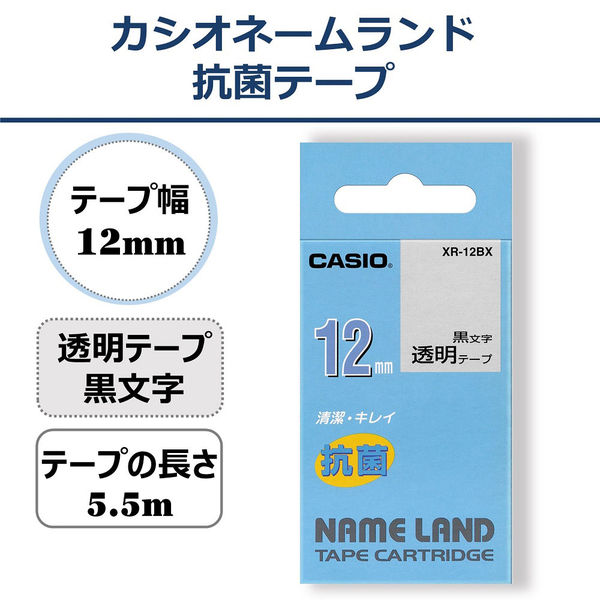 カシオネームランド
抗菌テープ

テープ幅
12mm

透明テープ
黒文字

テープの長さ
5.5m

CASIO

XR-12BX

12mm

黒文字
透明テープ

清潔・キレイ

抗菌

NAME LAND
TAPE CARTRIDGE